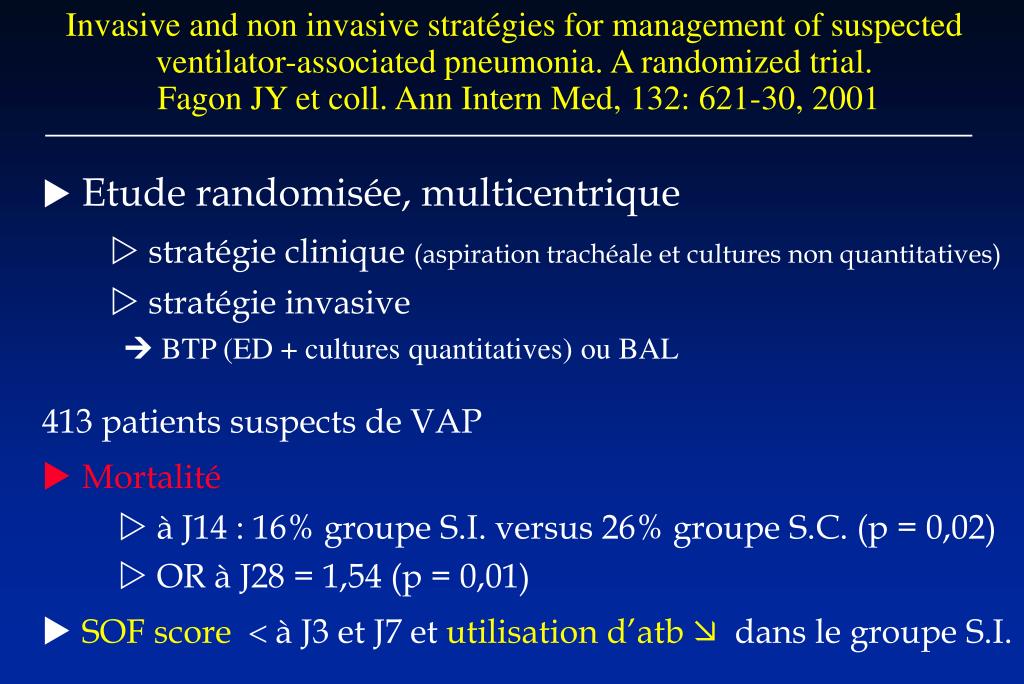 Invasive and non invasive stratégies for management of suspected ventilator-associated pneumonia. A randomized trial.
Fagon JY et coll. Ann Intern Med, 132: 621-30, 2001

▶ Etude randomisée, multicentrique

▷ stratégie clinique (aspiration trachéale et cultures non quantitatives)

▷ stratégie invasive

➔ BTP (ED + cultures quantitatives) ou BAL

413 patients suspects de VAP

▶ Mortalité

▷ à J14 : 16% groupe S.I. versus 26% groupe S.C. (p = 0,02)

▷ OR à J28 = 1,54 (p = 0,01)

▶ SOF score < à J3 et J7 et utilisation d'atb ↘ dans le groupe S.I.